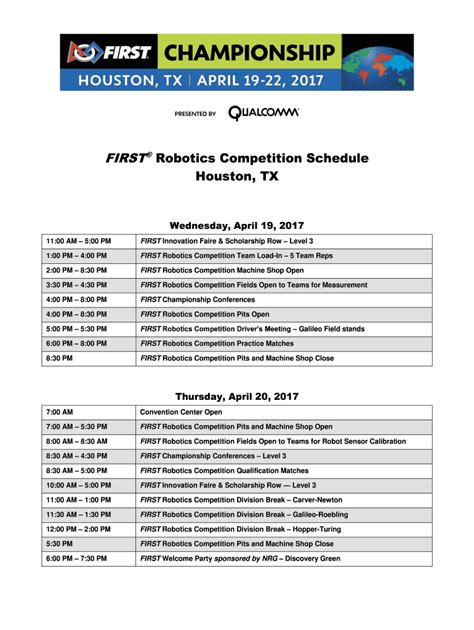 FIRST CHAMPIONSHIP
HOUSTON, TX | APRIL 19-22, 2017

PRESENTED BY QUALCOMM

FIRST® Robotics Competition Schedule
Houston, TX

Wednesday, April 19, 2017

| | |
|---|---|
| 11:00 AM – 5:00 PM | FIRST Innovation Faire & Scholarship Row – Level 3 |
| 1:00 PM – 4:00 PM | FIRST Robotics Competition Team Load-In – 5 Team Reps |
| 2:00 PM – 8:30 PM | FIRST Robotics Competition Machine Shop Open |
| 3:30 PM – 4:30 PM | FIRST Robotics Competition Fields Open to Teams for Measurement |
| 4:00 PM – 8:00 PM | FIRST Championship Conferences |
| 4:00 PM – 8:30 PM | FIRST Robotics Competition Pits Open |
| 5:00 PM – 5:30 PM | FIRST Robotics Competition Driver's Meeting – Galileo Field stands |
| 6:00 PM – 8:00 PM | FIRST Robotics Competition Practice Matches |
| 8:30 PM | FIRST Robotics Competition Pits and Machine Shop Close |

Thursday, April 20, 2017

| | |
|---|---|
| 7:00 AM | Convention Center Open |
| 7:00 AM – 5:30 PM | FIRST Robotics Competition Pits and Machine Shop Open |
| 8:00 AM – 8:30 AM | FIRST Robotics Competition Fields Open to Teams for Robot Sensor Calibration |
| 8:30 AM – 4:30 PM | FIRST Championship Conferences – Level 3 |
| 8:30 AM – 5:00 PM | FIRST Robotics Competition Qualification Matches |
| 10:00 AM – 5:00 PM | FIRST Innovation Faire & Scholarship Row — Level 3 |
| 11:00 AM – 1:00 PM | FIRST Robotics Competition Division Break – Carver-Newton |
| 11:30 AM – 1:30 PM | FIRST Robotics Competition Division Break – Galileo-Roebling |
| 12:00 PM – 2:00 PM | FIRST Robotics Competition Division Break – Hopper-Turing |
| 5:30 PM | FIRST Robotics Competition Pits and Machine Shop Close |
| 6:00 PM – 7:30 PM | FIRST Welcome Party sponsored by NRG – Discovery Green |